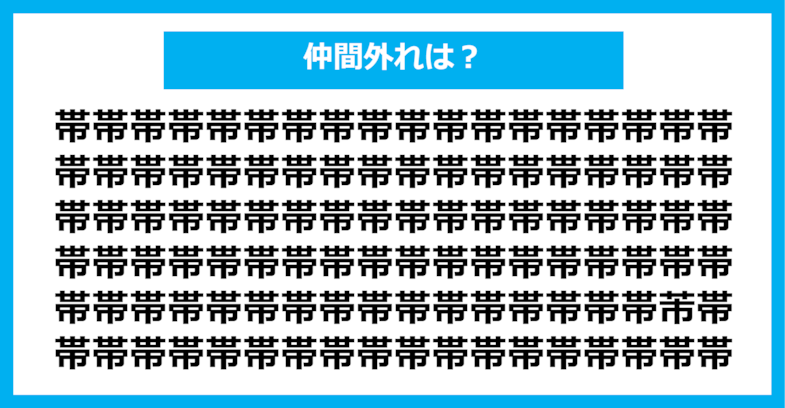 仲間外れは？

帯帯帯帯帯帯帯帯帯帯帯帯帯帯帯帯帯帯
帯帯帯帯帯帯帯帯帯帯帯帯帯帯帯帯帯帯
帯帯帯帯帯帯帯帯帯帯帯帯帯帯帯帯帯帯
帯帯帯帯帯帯帯帯帯帯帯帯帯帯帯帯帯帯
帯帯帯帯帯帯帯帯帯帯帯帯帯帯帯帯芾帯
帯帯帯帯帯帯帯帯帯帯帯帯帯帯帯帯帯帯